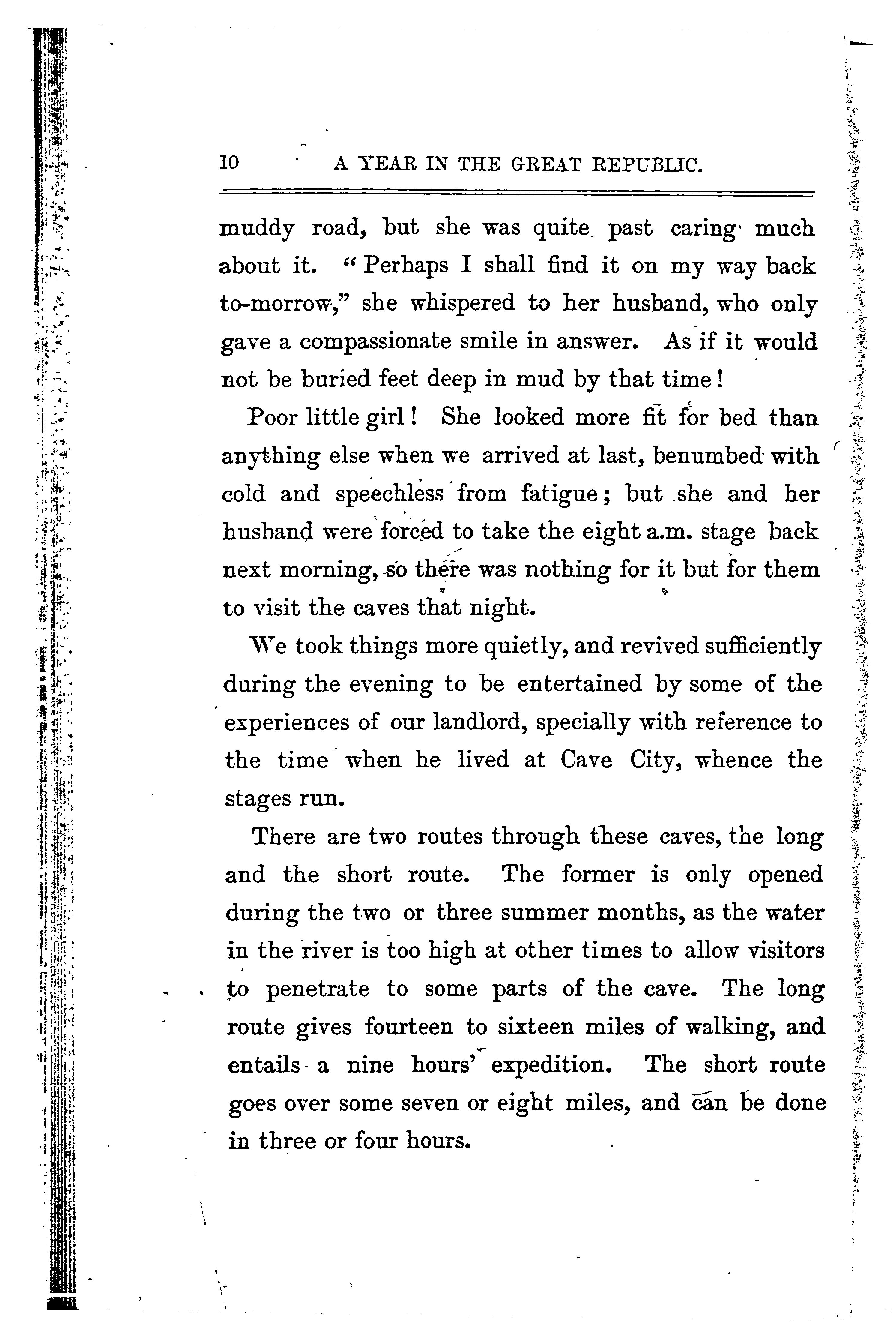 10 A YEAR IN THE GREAT REPUBLIC.

muddy road, but she was quite past caring much about it. "Perhaps I shall find it on my way back to-morrow," she whispered to her husband, who only gave a compassionate smile in answer. As if it would not be buried feet deep in mud by that time!

Poor little girl! She looked more fit for bed than anything else when we arrived at last, benumbed with cold and speechless from fatigue; but she and her husband were forced to take the eight a.m. stage back next morning, so there was nothing for it but for them to visit the caves that night.

We took things more quietly, and revived sufficiently during the evening to be entertained by some of the experiences of our landlord, specially with reference to the time when he lived at Cave City, whence the stages run.

There are two routes through these caves, the long and the short route. The former is only opened during the two or three summer months, as the water in the river is too high at other times to allow visitors to penetrate to some parts of the cave. The long route gives fourteen to sixteen miles of walking, and entails a nine hours' expedition. The short route goes over some seven or eight miles, and can be done in three or four hours.